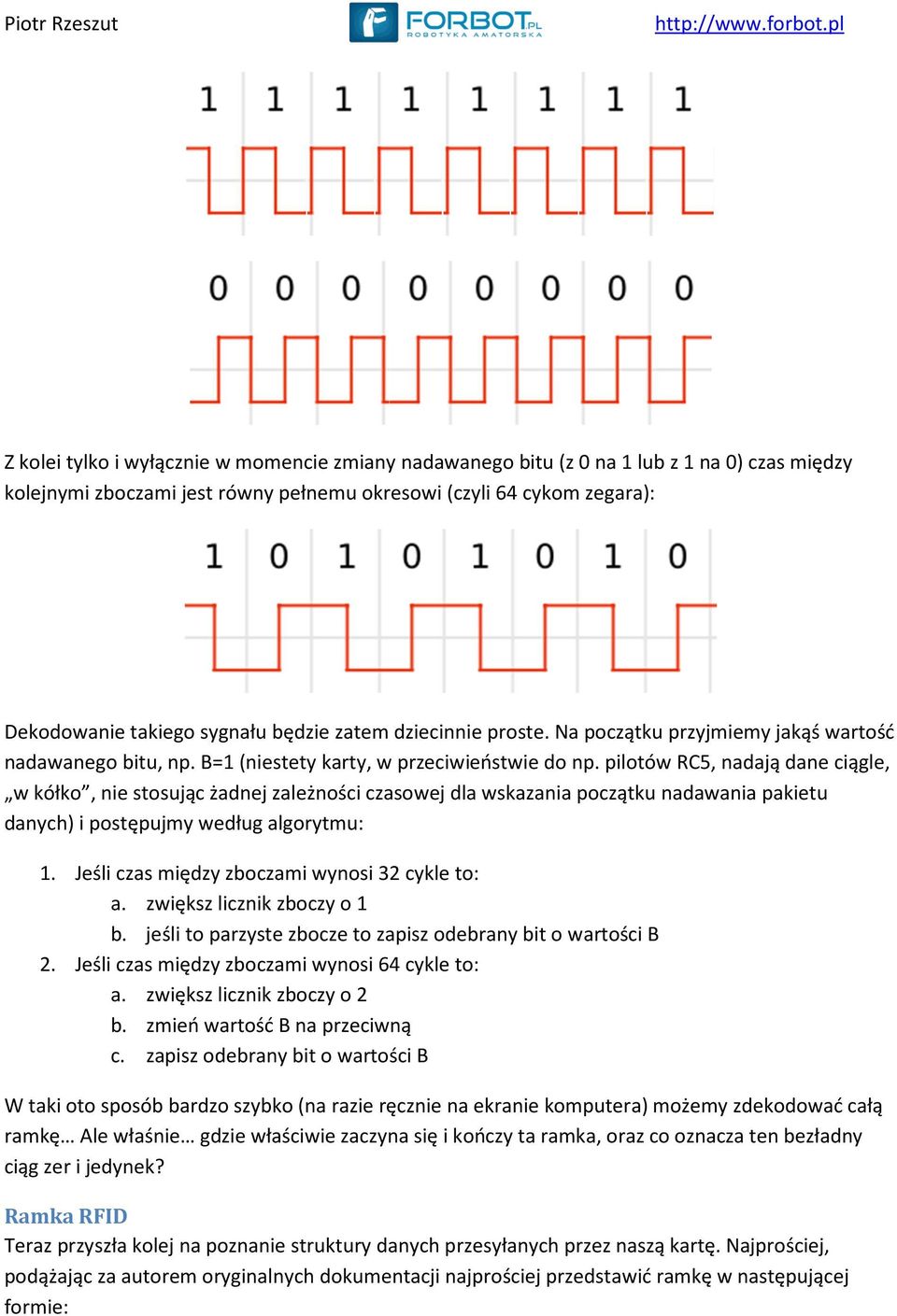 Piotr Rzeszut FORBOT.PL ROBOTYKA AMATORSKA http://www.forbot.pl

1 1 1 1 1 1 1 1

0 0 0 0 0 0 0 0

Z kolei tylko i wyłącznie w momencie zmiany nadawanego bitu (z 0 na 1 lub z 1 na 0) czas między kolejnymi zboczami jest równy pełnemu okresowi (czyli 64 cykom zegara):

1 0 1 0 1 0 1 0

Dekodowanie takiego sygnału będzie zatem dziecinnie proste. Na początku przyjmiemy jakąś wartość nadawanego bitu, np. B=1 (niestety karty, w przeciwieństwie do np. pilotów RC5, nadają dane ciągle, „w kółko”, nie stosując żadnej zależności czasowej dla wskazania początku nadawania pakietu danych) i postępujmy według algorytmu:

1. Jeśli czas między zboczami wynosi 32 cykle to:
a. zwiększ licznik zboczy o 1
b. jeśli to parzyste zbocze to zapisz odebrany bit o wartości B
2. Jeśli czas między zboczami wynosi 64 cykle to:
a. zwiększ licznik zboczy o 2
b. zmień wartość B na przeciwną
c. zapisz odebrany bit o wartości B

W taki oto sposób bardzo szybko (na razie ręcznie na ekranie komputera) możemy zdekodować całą ramkę… Ale właśnie… gdzie właściwie zaczyna się i kończy ta ramka, oraz co oznacza ten bezładny ciąg zer i jedynek?

Ramka RFID
Teraz przyszła kolej na poznanie struktury danych przesyłanych przez naszą kartę. Najprościej, podążając za autorem oryginalnych dokumentacji najprościej przedstawić ramkę w następującej formie: